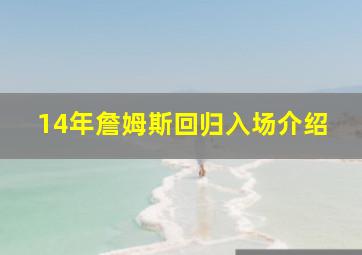 14年詹姆斯回归入场介绍